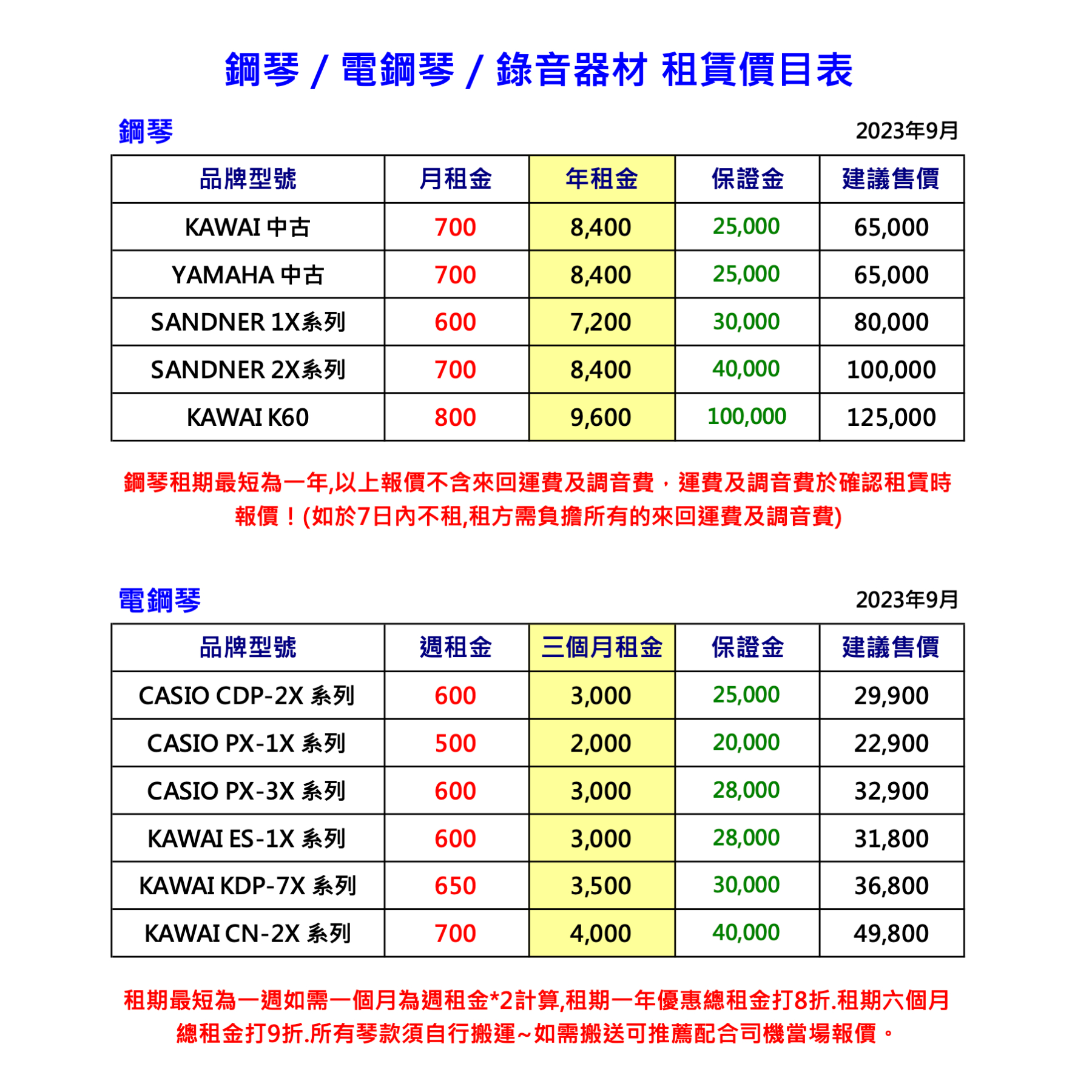 鋼琴 / 電鋼琴 / 錄音器材 租賃價目表

鋼琴

2023年9月

| 品牌型號 | 月租金 | 年租金 | 保證金 | 建議售價 |
|---|---|---|---|---|
| KAWAI 中古 | 700 | 8,400 | 25,000 | 65,000 |
| YAMAHA 中古 | 700 | 8,400 | 25,000 | 65,000 |
| SANDNER 1X系列 | 600 | 7,200 | 30,000 | 80,000 |
| SANDNER 2X系列 | 700 | 8,400 | 40,000 | 100,000 |
| KAWAI K60 | 800 | 9,600 | 100,000 | 125,000 |

鋼琴租期最短為一年,以上報價不含來回運費及調音費，運費及調音費於確認租賃時報價！(如於7日內不租,租方需負擔所有的來回運費及調音費)

電鋼琴

2023年9月

| 品牌型號 | 週租金 | 三個月租金 | 保證金 | 建議售價 |
|---|---|---|---|---|
| CASIO CDP-2X 系列 | 600 | 3,000 | 25,000 | 29,900 |
| CASIO PX-1X 系列 | 500 | 2,000 | 20,000 | 22,900 |
| CASIO PX-3X 系列 | 600 | 3,000 | 28,000 | 32,900 |
| KAWAI ES-1X 系列 | 600 | 3,000 | 28,000 | 31,800 |
| KAWAI KDP-7X 系列 | 650 | 3,500 | 30,000 | 36,800 |
| KAWAI CN-2X 系列 | 700 | 4,000 | 40,000 | 49,800 |

租期最短為一週如需一個月為週租金*2計算,租期一年優惠總租金打8折.租期六個月總租金打9折.所有琴款須自行搬運~如需搬送可推薦配合司機當場報價。